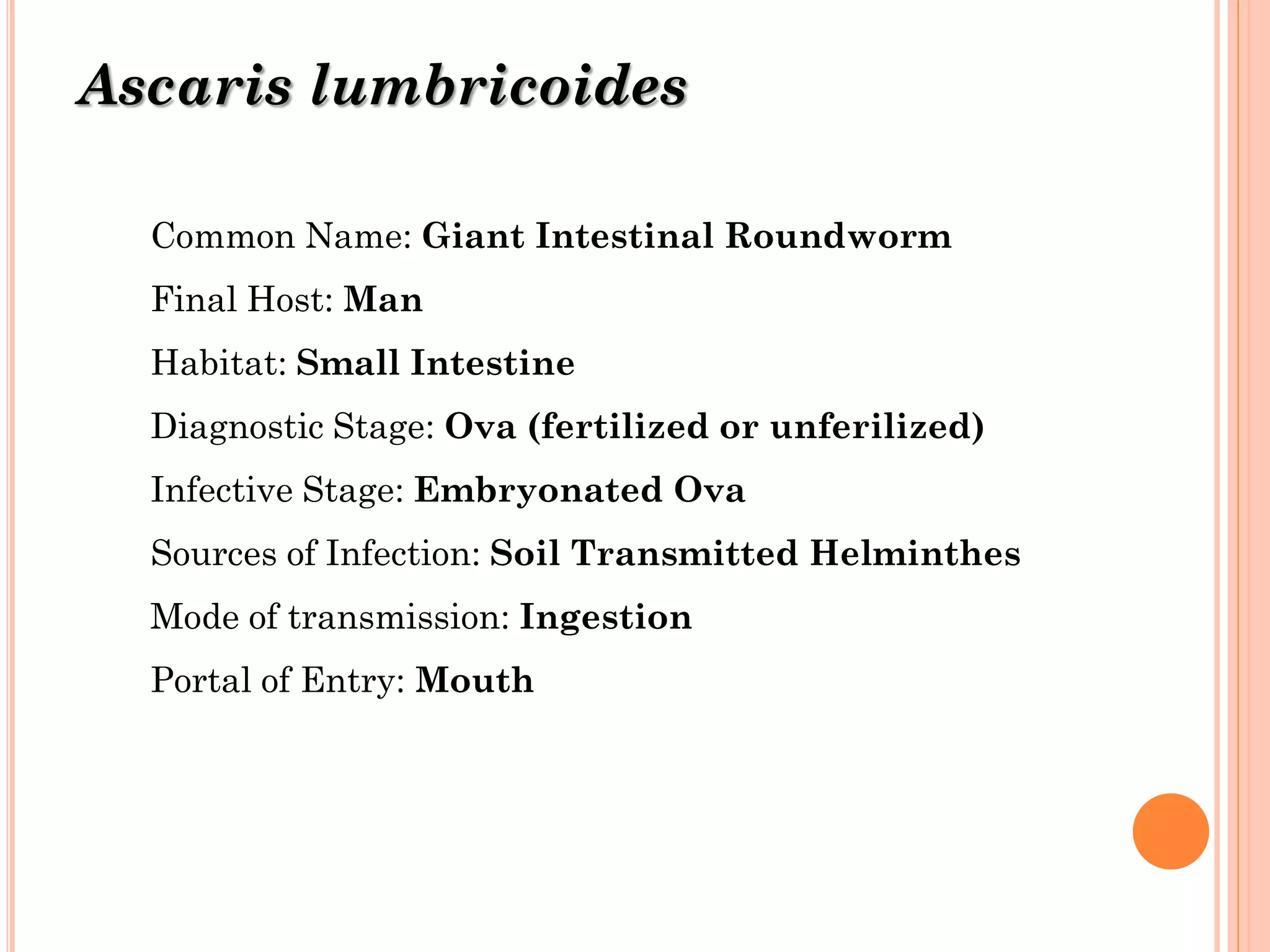 Ascaris lumbricoides

Common Name: Giant Intestinal Roundworm

Final Host: Man

Habitat: Small Intestine

Diagnostic Stage: Ova (fertilized or unferilized)

Infective Stage: Embryonated Ova

Sources of Infection: Soil Transmitted Helminthes

Mode of transmission: Ingestion

Portal of Entry: Mouth